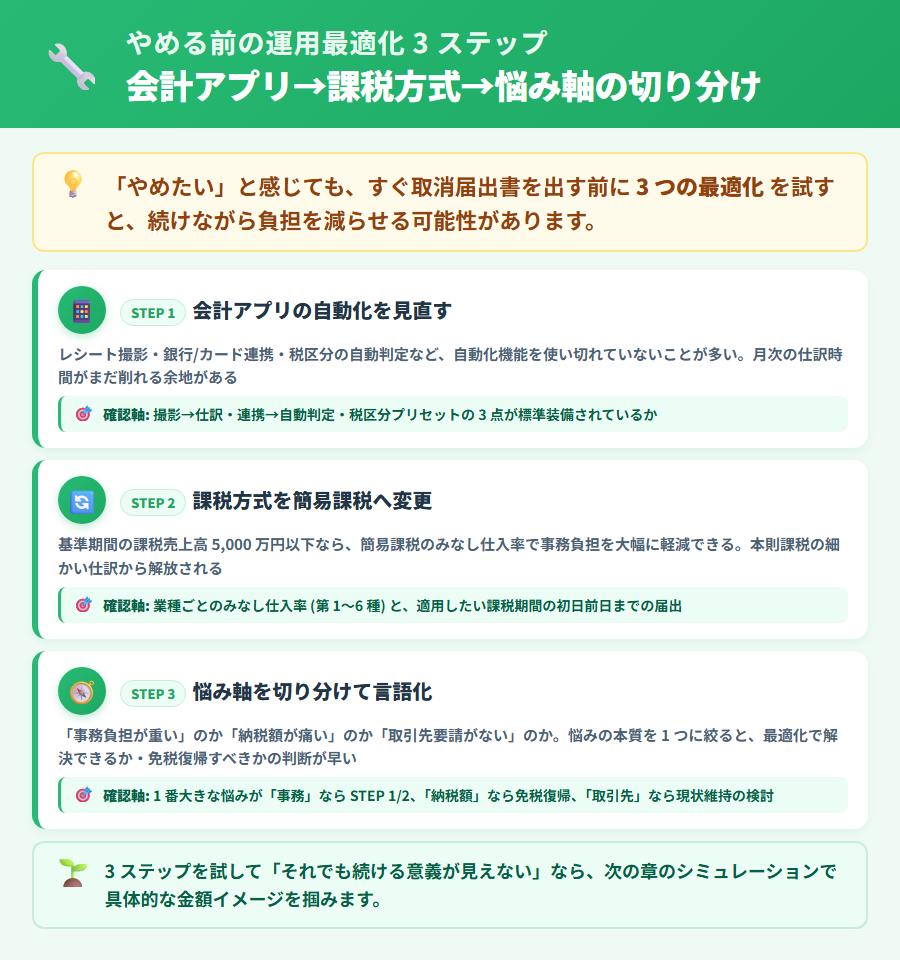 やめる前の運用最適化 3 ステップ
会計アプリ→課税方式→悩み軸の切り分け

「やめたい」と感じても、すぐ取消届出書を出す前に 3 つの最適化 を試すと、続けながら負担を減らせる可能性があります。

STEP 1 会計アプリの自動化を見直す

レシート撮影・銀行/カード連携・税区分の自動判定など、自動化機能を使い切れていないことが多い。月次の仕訳時間がまだ削れる余地がある

確認軸: 撮影→仕訳・連携→自動判定・税区分プリセットの 3 点が標準装備されているか

STEP 2 課税方式を簡易課税へ変更

基準期間の課税売上高 5,000 万円以下なら、簡易課税のみなし仕入率で事務負担を大幅に軽減できる。本則課税の細かい仕訳から解放される

確認軸: 業種ごとのみなし仕入率 (第 1〜6 種) と、適用したい課税期間の初日前日までの届出

STEP 3 悩み軸を切り分けて言語化

「事務負担が重い」のか「納税額が痛い」のか「取引先要請がない」のか。悩みの本質を 1 つに絞ると、最適化で解決できるか・免税復帰すべきかの判断が早い

確認軸: 1 番大きな悩みが「事務」なら STEP 1/2、「納税額」なら免税復帰、「取引先」なら現状維持の検討

3 ステップを試して「それでも続ける意義が見えない」なら、次の章のシミュレーションで具体的な金額イメージを掴みます。